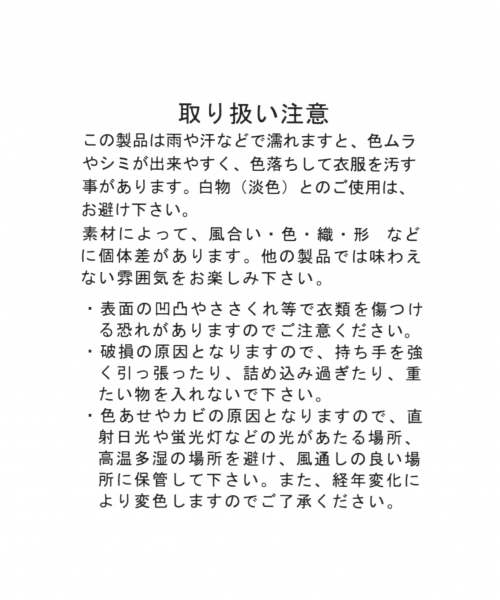 取り扱い注意

この製品は雨や汗などで濡れますと、色ムラやシミが出来やすく、色落ちして衣服を汚す事があります。白物（淡色）とのご使用は、お避け下さい。

素材によって、風合い・色・織・形　などに個体差があります。他の製品では味わえない雰囲気をお楽しみ下さい。

・表面の凹凸やささくれ等で衣類を傷つける恐れがありますのでご注意ください。
・破損の原因となりますので、持ち手を強く引っ張ったり、詰め込み過ぎたり、重たい物を入れないで下さい。
・色あせやカビの原因となりますので、直射日光や蛍光灯などの光があたる場所、高温多湿の場所を避け、風通しの良い場所に保管して下さい。また、経年変化により変色しますのでご了承ください。